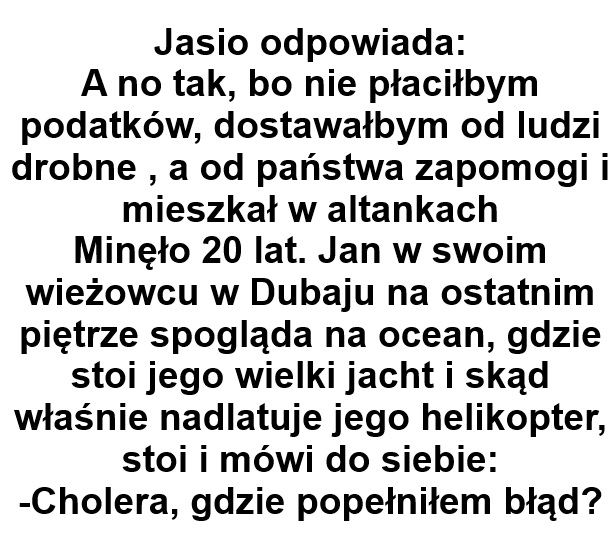 Jasio odpowiada:
A no tak, bo nie płaciłbym podatków, dostawałbym od ludzi drobne , a od państwa zapomogi i mieszkał w altankach
Minęło 20 lat. Jan w swoim wieżowcu w Dubaju na ostatnim piętrze spogląda na ocean, gdzie stoi jego wielki jacht i skąd właśnie nadlatuje jego helikopter, stoi i mówi do siebie:
-Cholera, gdzie popełniłem błąd?